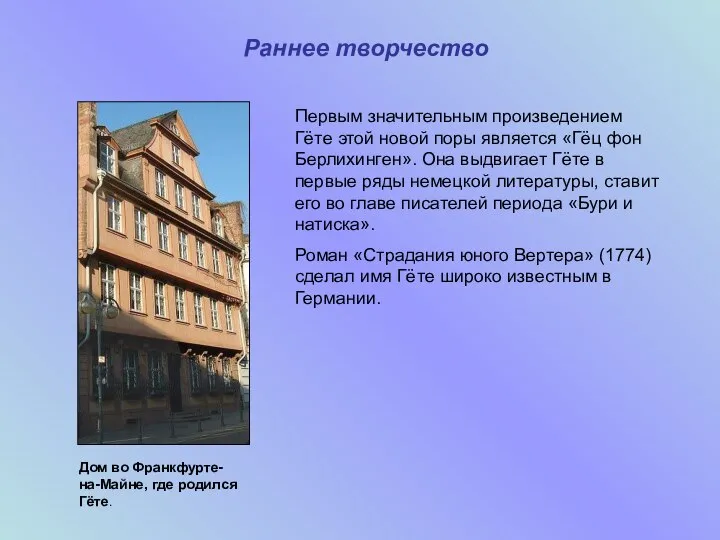 Раннее творчество

Первым значительным произведением Гёте этой новой поры является «Гёц фон Берлихинген». Она выдвигает Гёте в первые ряды немецкой литературы, ставит его во главе писателей периода «Бури и натиска».

Роман «Страдания юного Вертера» (1774) сделал имя Гёте широко известным в Германии.

Дом во Франкфурте-на-Майне, где родился Гёте.